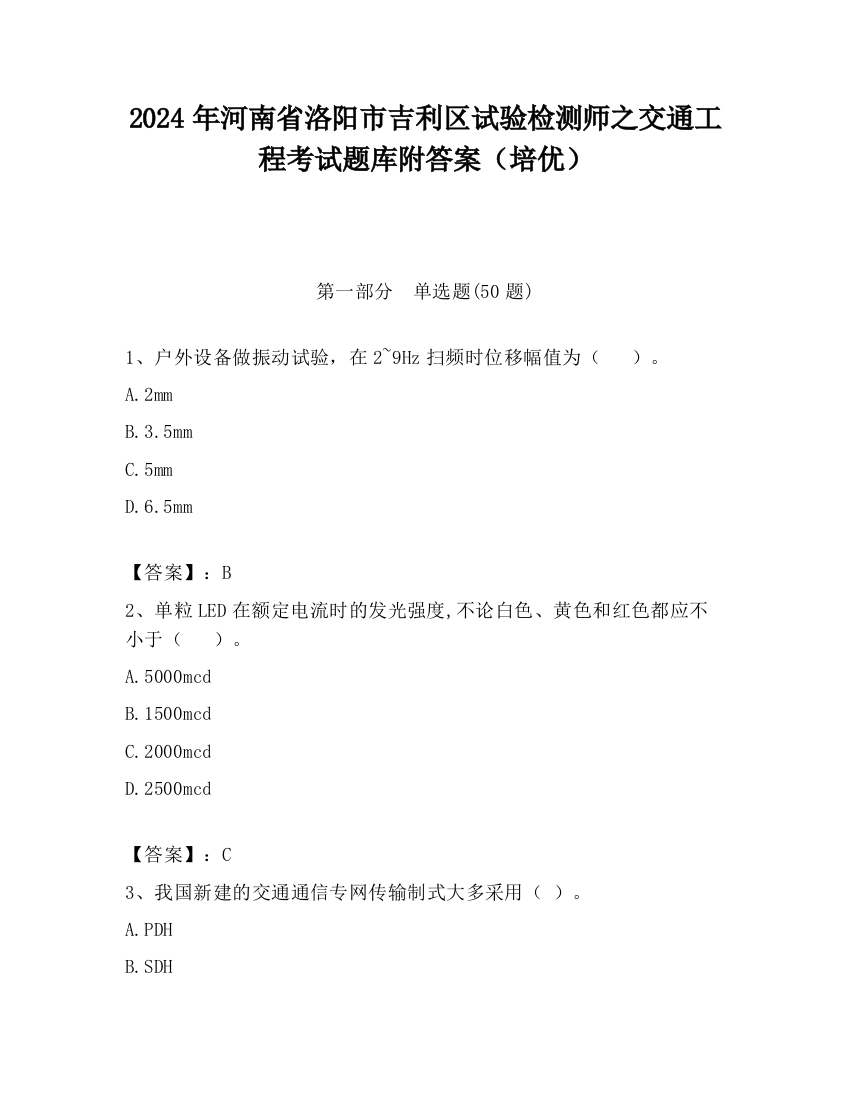 2024年河南省洛阳市吉利区试验检测师之交通工程考试题库附答案（培优）

第一部分　单选题(50题)

1、户外设备做振动试验，在2~9Hz扫频时位移幅值为（　　）。

A.2mm

B.3.5mm

C.5mm

D.6.5mm

【答案】：B

2、单粒LED在额定电流时的发光强度,不论白色、黄色和红色都应不小于（　　）。

A.5000mcd

B.1500mcd

C.2000mcd

D.2500mcd

【答案】：C

3、我国新建的交通通信专网传输制式大多采用（ ）。

A.PDH

B.SDH